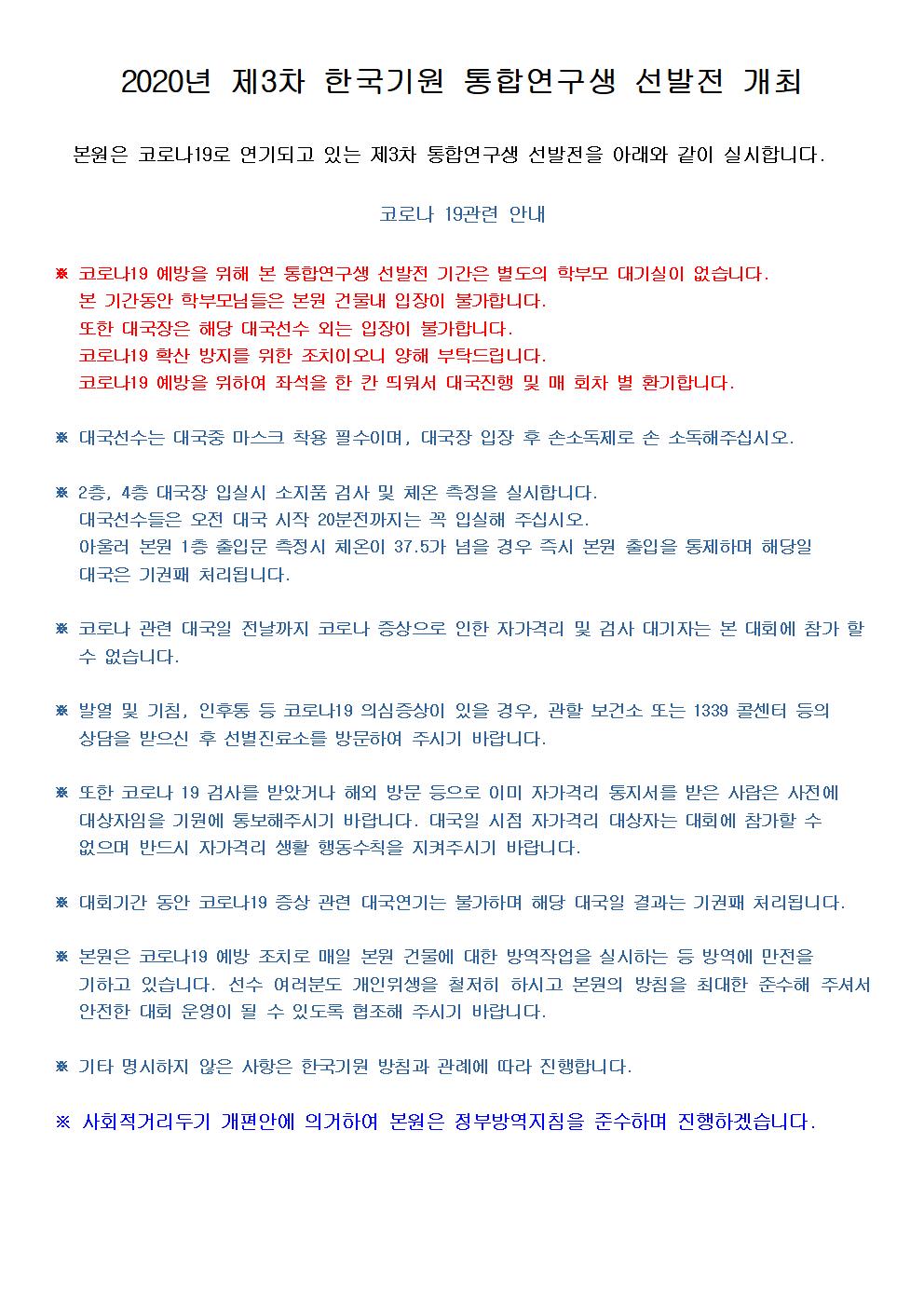 2020년 제3차 한국기원 통합연구생 선발전 개최

본원은 코로나19로 연기되고 있는 제3차 통합연구생 선발전을 아래와 같이 실시합니다.

코로나 19관련 안내

※ 코로나19 예방을 위해 본 통합연구생 선발전 기간은 별도의 학부모 대기실이 없습니다. 본 기간동안 학부모님들은 본원 건물내 입장이 불가합니다. 또한 대국장은 해당 대국선수 외는 입장이 불가합니다. 코로나19 확산 방지를 위한 조치이오니 양해 부탁드립니다. 코로나19 예방을 위하여 좌석을 한 칸 띄워서 대국진행 및 매 회차 별 환기합니다.

※ 대국선수는 대국중 마스크 착용 필수이며, 대국장 입장 후 손소독제로 손 소독해주십시오.

※ 2층, 4층 대국장 입실시 소지품 검사 및 체온 측정을 실시합니다. 대국선수들은 오전 대국 시작 20분전까지는 꼭 입실해 주십시오. 아울러 본원 1층 출입문 측정시 체온이 37.5가 넘을 경우 즉시 본원 출입을 통제하며 해당일 대국은 기권패 처리됩니다.

※ 코로나 관련 대국일 전날까지 코로나 증상으로 인한 자가격리 및 검사 대기자는 본 대회에 참가 할 수 없습니다.

※ 발열 및 기침, 인후통 등 코로나19 의심증상이 있을 경우, 관할 보건소 또는 1339 콜센터 등의 상담을 받으신 후 선별진료소를 방문하여 주시기 바랍니다.

※ 또한 코로나 19 검사를 받았거나 해외 방문 등으로 이미 자가격리 통지서를 받은 사람은 사전에 대상자임을 기원에 통보해주시기 바랍니다. 대국일 시점 자가격리 대상자는 대회에 참가할 수 없으며 반드시 자가격리 생활 행동수칙을 지켜주시기 바랍니다.

※ 대회기간 동안 코로나19 증상 관련 대국연기는 불가하며 해당 대국일 결과는 기권패 처리됩니다.

※ 본원은 코로나19 예방 조치로 매일 본원 건물에 대한 방역작업을 실시하는 등 방역에 만전을 기하고 있습니다. 선수 여러분도 개인위생을 철저히 하시고 본원의 방침을 최대한 준수해 주셔서 안전한 대회 운영이 될 수 있도록 협조해 주시기 바랍니다.

※ 기타 명시하지 않은 사항은 한국기원 방침과 관례에 따라 진행합니다.

※ 사회적거리두기 개편안에 의거하여 본원은 정부방역지침을 준수하며 진행하겠습니다.